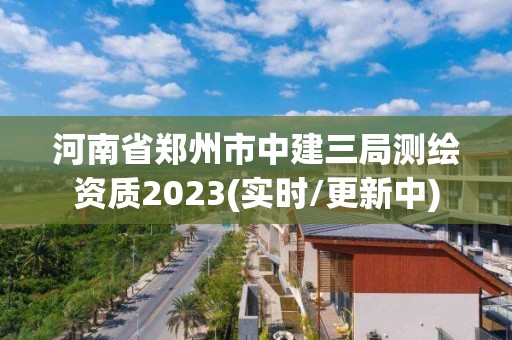 河南省郑州市中建三局测绘资质2023(实时/更新中)